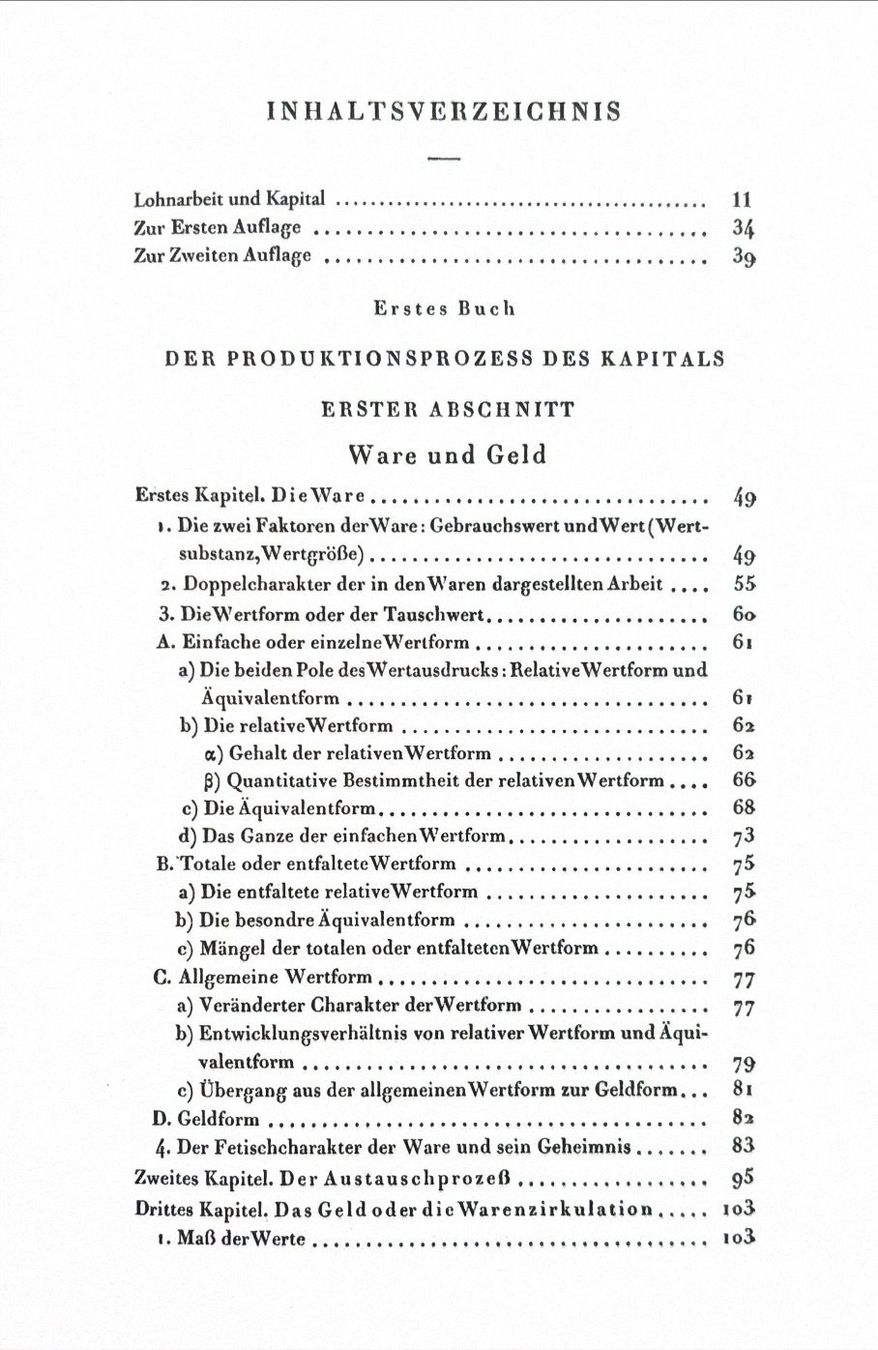 INHALTSVERZEICHNIS

Lohnarbeit und Kapital 11
Zur Ersten Auflage 34
Zur Zweiten Auflage 39

Erstes Buch

DER PRODUKTIONSPROZESS DES KAPITALS

ERSTER ABSCHNITT

Ware und Geld

Erstes Kapitel. Die Ware 49
1. Die zwei Faktoren der Ware: Gebrauchswert und Wert (Wertsubstanz, Wertgröße) 49
2. Doppelcharakter der in den Waren dargestellten Arbeit 55
3. Die Wertform oder der Tauschwert 60
A. Einfache oder einzelne Wertform 61
a) Die beiden Pole des Wertausdrucks: Relative Wertform und Äquivalentform 61
b) Die relative Wertform 62
α) Gehalt der relativen Wertform 62
β) Quantitative Bestimmtheit der relativen Wertform 66
c) Die Äquivalentform 68
d) Das Ganze der einfachen Wertform 73
B. Totale oder entfaltete Wertform 75
a) Die entfaltete relative Wertform 75
b) Die besondre Äquivalentform 76
c) Mängel der totalen oder entfalteten Wertform 76
C. Allgemeine Wertform 77
a) Veränderter Charakter der Wertform 77
b) Entwicklungsverhältnis von relativer Wertform und Äquivalentform 79
c) Übergang aus der allgemeinen Wertform zur Geldform 81
D. Geldform 82
4. Der Fetischcharakter der Ware und sein Geheimnis 83
Zweites Kapitel. Der Austauschprozeß 95
Drittes Kapitel. Das Geld oder die Warenzirkulation 103
1. Maß der Werte 103